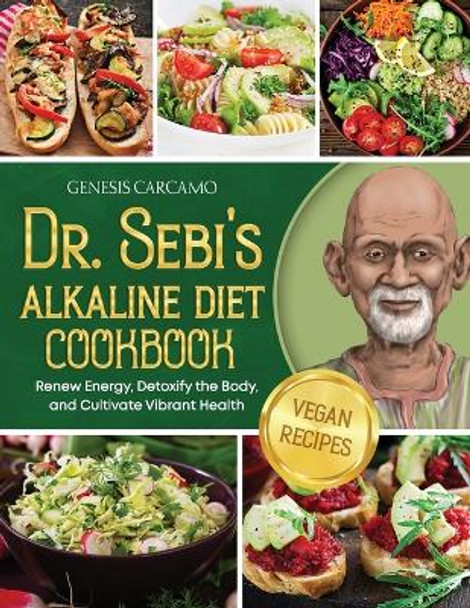 GENESIS CARCAMO

DR. SEBI'S ALKALINE DIET COOKBOOK

Renew Energy, Detoxify the Body, and Cultivate Vibrant Health

VEGAN RECIPES